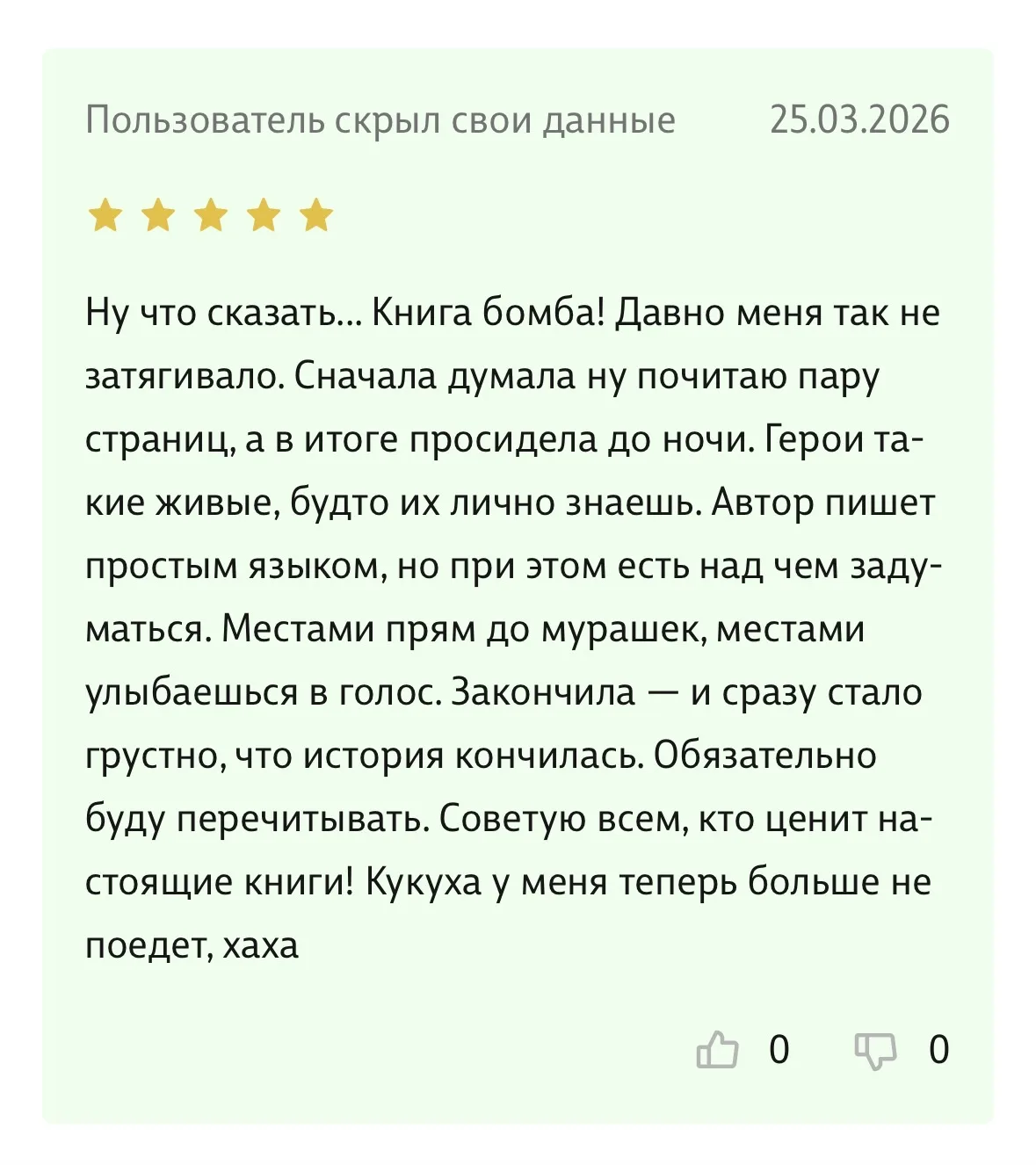 Пользователь скрыл свои данные 25.03.2026

Ну что сказать... Книга бомба! Давно меня так не затягивало. Сначала думала ну почитаю пару страниц, а в итоге просидела до ночи. Герои такие живые, будто их лично знаешь. Автор пишет простым языком, но при этом есть над чем задуматься. Местами прям до мурашек, местами улыбаешься в голос. Закончила — и сразу стало грустно, что история кончилась. Обязательно буду перечитывать. Советую всем, кто ценит настоящие книги! Кукуха у меня теперь больше не поедет, хаха

0 0